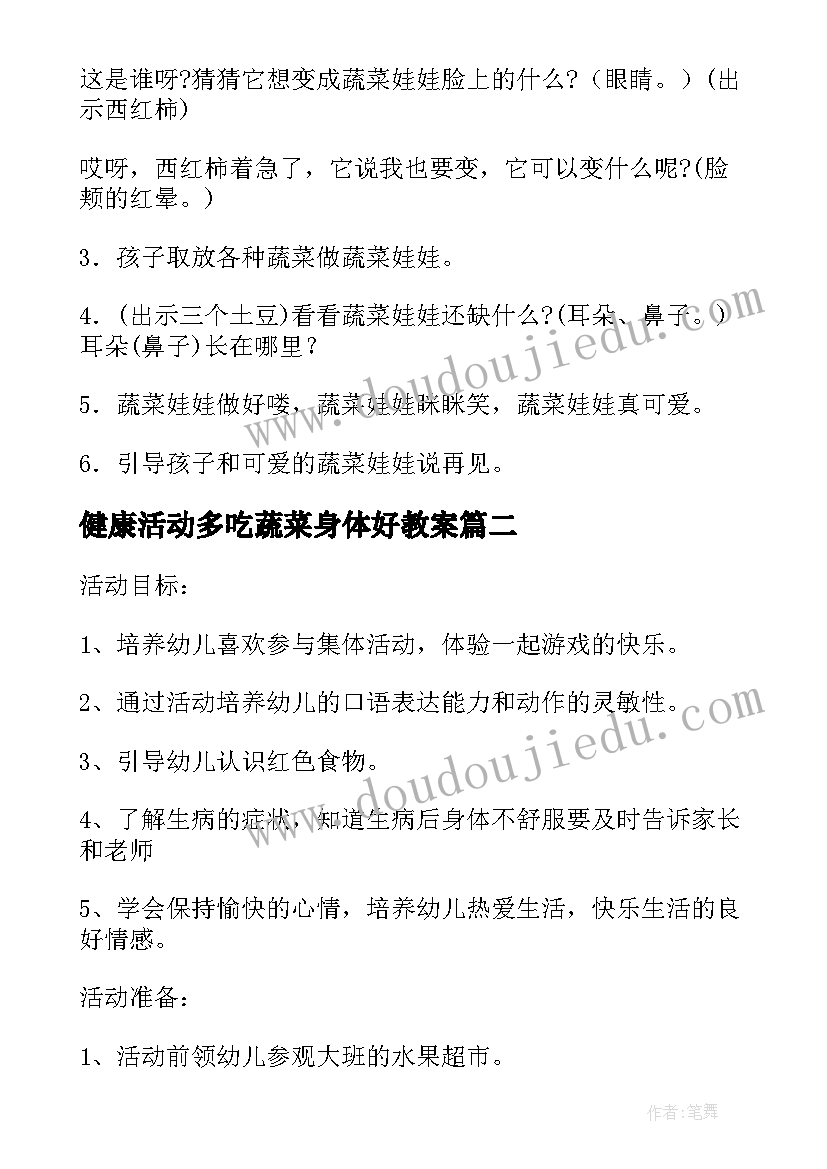 这是谁呀?猜猜它想变成蔬菜娃娃脸上的什么?（眼睛。）(出示西红柿)

哎呀，西红柿着急了，它说我也要变，它可以变什么呢?(脸颊的红晕。)

3．孩子取放各种蔬菜做蔬菜娃娃。

4．(出示三个土豆)看看蔬菜娃娃还缺什么?(耳朵、鼻子。)耳朵(鼻子)长在哪里？

5．蔬菜娃娃做好喽，蔬菜娃娃眯眯笑，蔬菜娃娃真可爱。

6．引导孩子和可爱的蔬菜娃娃说再见。

健康活动多吃蔬菜身体好教案篇二

活动目标：

1、培养幼儿喜欢参与集体活动，体验一起游戏的快乐。

2、通过活动培养幼儿的口语表达能力和动作的灵敏性。

3、引导幼儿认识红色食物。

4、了解生病的症状，知道生病后身体不舒服要及时告诉家长和老师

5、学会保持愉快的心情，培养幼儿热爱生活，快乐生活的良好情感。

活动准备：

1、活动前领幼儿参观大班的水果超市。

www.doudoujiedu.com

www.doudoujiedu.com

作者：笔舞